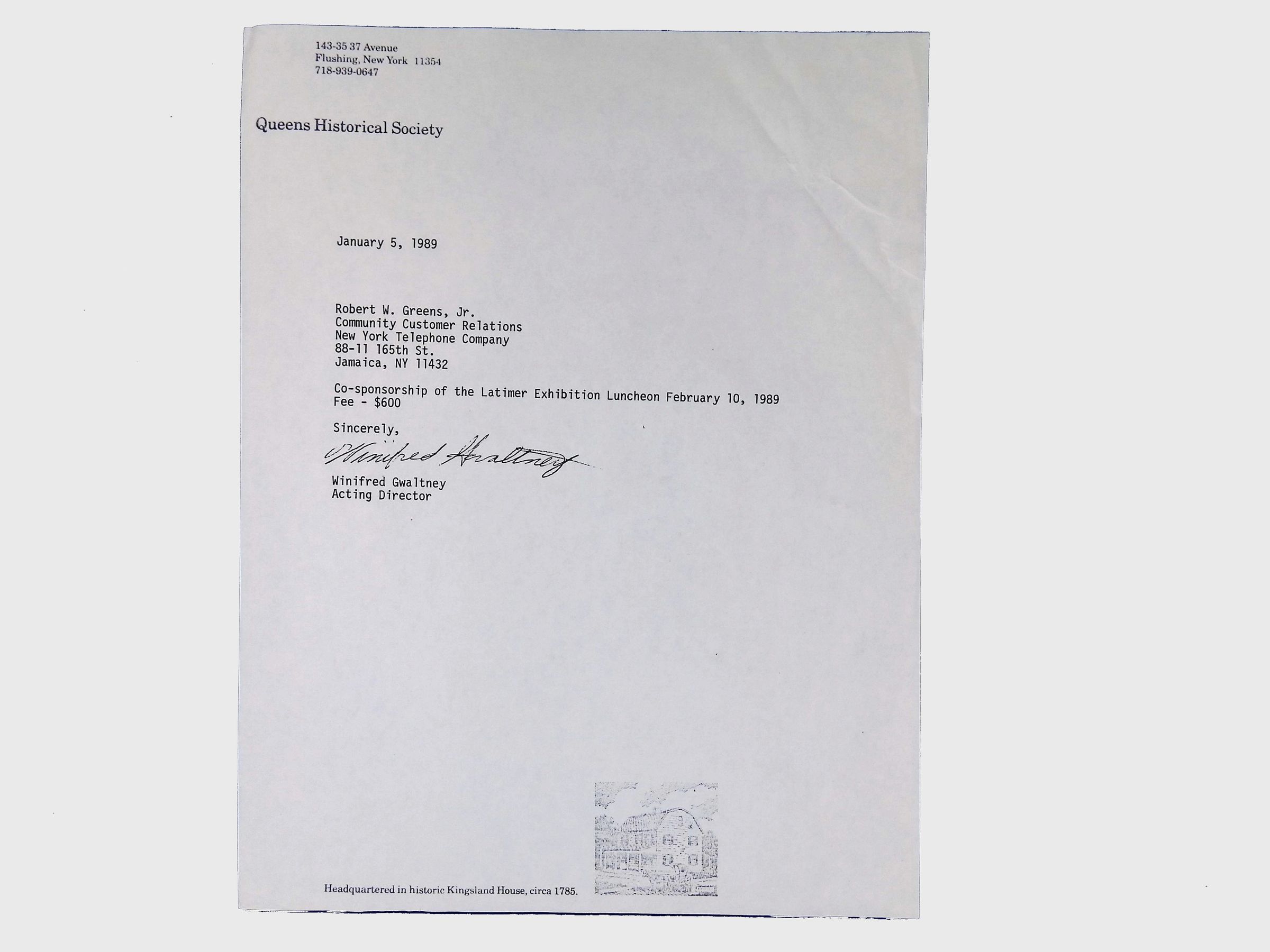 143-35 37 Avenue
Flushing, New York 11354
718-939-0647

Queens Historical Society

January 5, 1989

Robert W. Greens, Jr.
Community Customer Relations
New York Telephone Company
88-11 165th St.
Jamaica, NY 11432

Co-sponsorship of the Latimer Exhibition Luncheon February 10, 1989
Fee - $600

Sincerely,

Winifred Gwaltney

Winifred Gwaltney
Acting Director

Headquartered in historic Kingsland House, circa 1785.